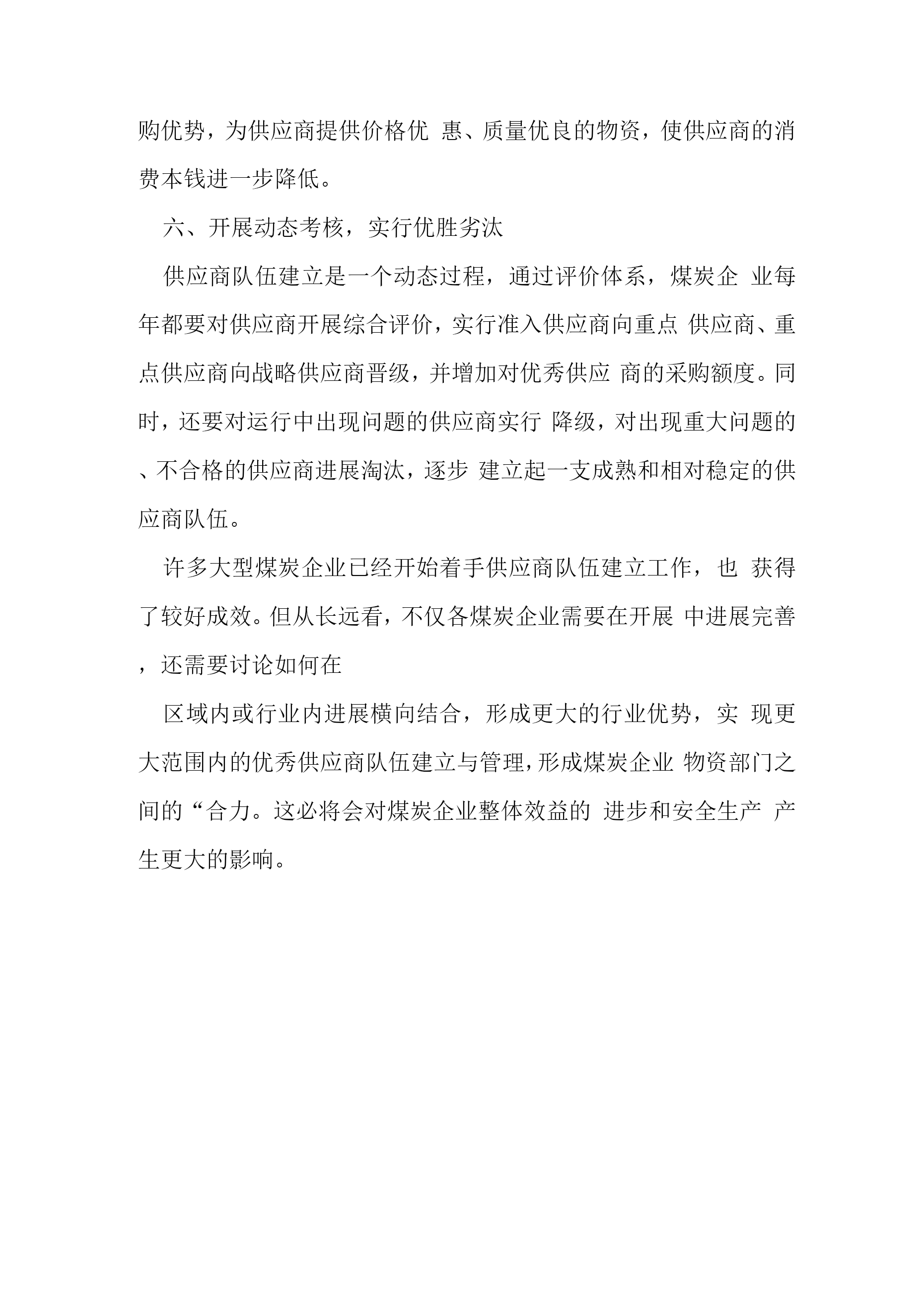 购优势，为供应商提供价格优 惠、质量优良的物资，使供应商的消费本钱进一步降低。

六、开展动态考核，实行优胜劣汰

供应商队伍建立是一个动态过程，通过评价体系，煤炭企 业每年都要对供应商开展综合评价，实行准入供应商向重点 供应商、重点供应商向战略供应商晋级，并增加对优秀供应 商的采购额度。同时，还要对运行中出现问题的供应商实行 降级，对出现重大问题的、不合格的供应商进展淘汰，逐步 建立起一支成熟和相对稳定的供应商队伍。

许多大型煤炭企业已经开始着手供应商队伍建立工作，也 获得了较好成效。但从长远看，不仅各煤炭企业需要在开展 中进展完善，还需要讨论如何在

区域内或行业内进展横向结合，形成更大的行业优势，实 现更大范围内的优秀供应商队伍建立与管理，形成煤炭企业 物资部门之间的“合力。这必将会对煤炭企业整体效益的 进步和安全生产 产生更大的影响。